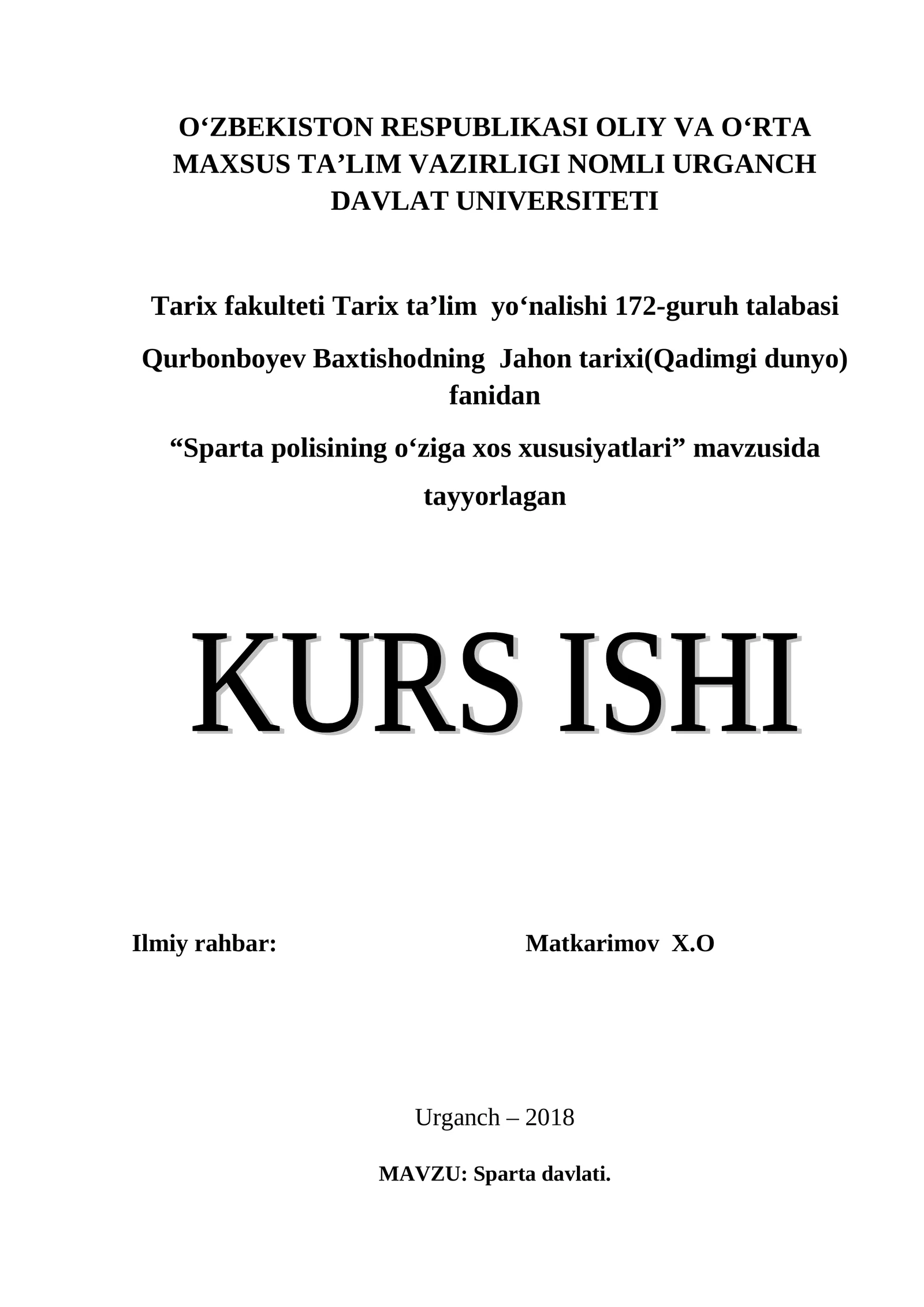 O‘ZBEKISTON RESPUBLIKASI OLIY VA O‘RTA MAXSUS TA’LIM VAZIRLIGI NOMLI URGANCH DAVLAT UNIVERSITETI

Tarix fakulteti Tarix ta’lim yo‘nalishi 172-guruh talabasi

Qurbonboyev Baxtishodning Jahon tarixi(Qadimgi dunyo) fanidan

“Sparta polisining o‘ziga xos xususiyatlari” mavzusida

tayyorlagan

KURS ISHI

Ilmiy rahbar: Matkarimov X.O

Urganch – 2018

MAVZU: Sparta davlati.